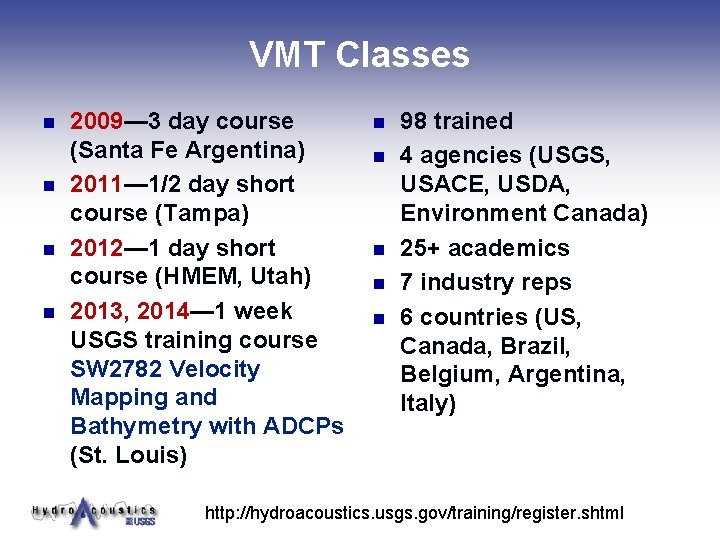 VMT Classes

- 2009—3 day course (Santa Fe Argentina)
- 2011—1/2 day short course (Tampa)
- 2012—1 day short course (HMEM, Utah)
- 2013, 2014—1 week USGS training course SW2782 Velocity Mapping and Bathymetry with ADCPs (St. Louis)

- 98 trained
- 4 agencies (USGS, USACE, USDA, Environment Canada)
- 25+ academics
- 7 industry reps
- 6 countries (US, Canada, Brazil, Belgium, Argentina, Italy)

HydroAcoustics USGS

http://hydroacoustics.usgs.gov/training/register.shtml